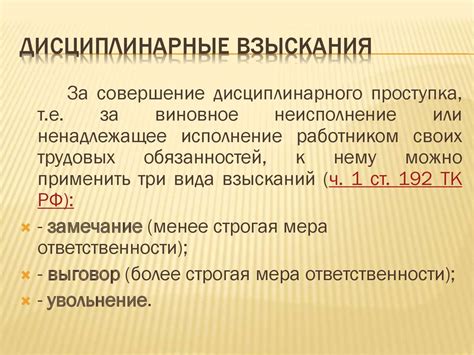 ДИСЦИПЛИНАРНЫЕ ВЗЫСКАНИЯ

За совершение дисциплинарного проступка, т.е. за виновное неисполнение или ненадлежащее исполнение работником своих трудовых обязанностей, к нему можно применить три вида взысканий (ч. 1 ст. 192 ТК РФ):

- замечание (менее строгая мера ответственности);
- выговор (более строгая мера ответственности);
- увольнение.